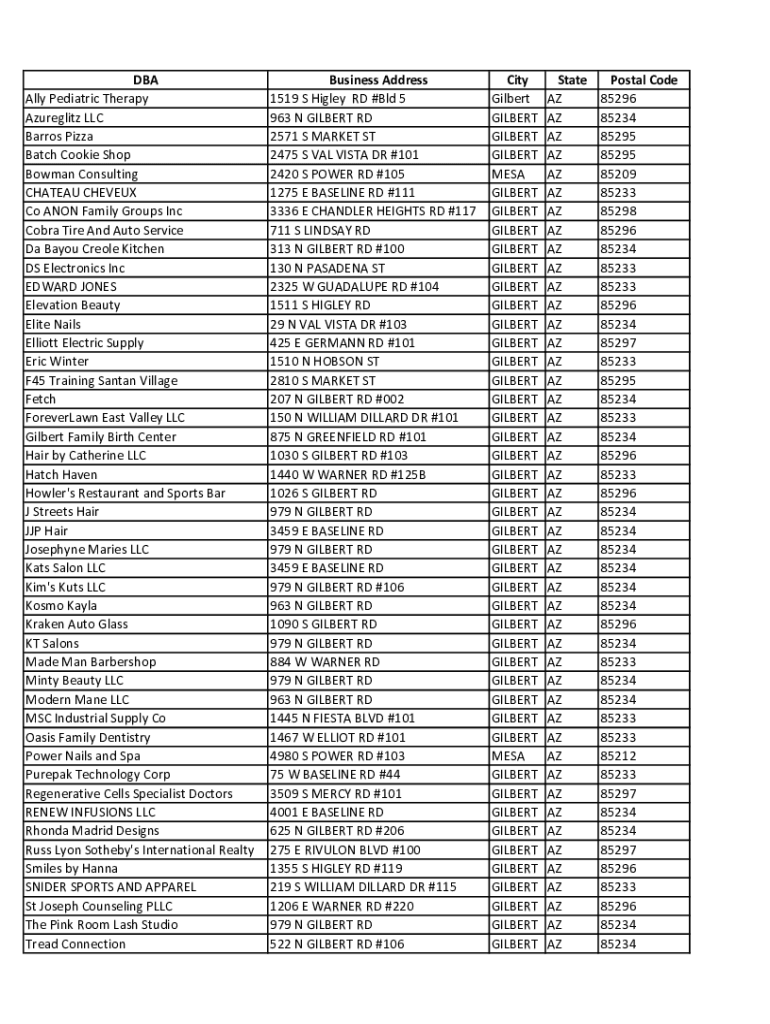 | DBA | Business Address | City | State | Postal Code |
|---|---|---|---|---|
| Ally Pediatric Therapy | 1519 S Higley RD #Bld 5 | Gilbert | AZ | 85296 |
| Azureglitz LLC | 963 N GILBERT RD | GILBERT | AZ | 85234 |
| Barros Pizza | 2571 S MARKET ST | GILBERT | AZ | 85295 |
| Batch Cookie Shop | 2475 S VAL VISTA DR #101 | GILBERT | AZ | 85295 |
| Bowman Consulting | 2420 S POWER RD #105 | MESA | AZ | 85209 |
| CHATEAU CHEVEUX | 1275 E BASELINE RD #111 | GILBERT | AZ | 85233 |
| Co ANON Family Groups Inc | 3336 E CHANDLER HEIGHTS RD #117 | GILBERT | AZ | 85298 |
| Cobra Tire And Auto Service | 711 S LINDSAY RD | GILBERT | AZ | 85296 |
| Da Bayou Creole Kitchen | 313 N GILBERT RD #100 | GILBERT | AZ | 85234 |
| DS Electronics Inc | 130 N PASADENA ST | GILBERT | AZ | 85233 |
| EDWARD JONES | 2325 W GUADALUPE RD #104 | GILBERT | AZ | 85233 |
| Elevation Beauty | 1511 S HIGLEY RD | GILBERT | AZ | 85296 |
| Elite Nails | 29 N VAL VISTA DR #103 | GILBERT | AZ | 85234 |
| Elliott Electric Supply | 425 E GERMANN RD #101 | GILBERT | AZ | 85297 |
| Eric Winter | 1510 N HOBSON ST | GILBERT | AZ | 85233 |
| F45 Training Santan Village | 2810 S MARKET ST | GILBERT | AZ | 85295 |
| Fetch | 207 N GILBERT RD #002 | GILBERT | AZ | 85234 |
| ForeverLawn East Valley LLC | 150 N WILLIAM DILLARD DR #101 | GILBERT | AZ | 85233 |
| Gilbert Family Birth Center | 875 N GREENFIELD RD #101 | GILBERT | AZ | 85234 |
| Hair by Catherine LLC | 1030 S GILBERT RD #103 | GILBERT | AZ | 85296 |
| Hatch Haven | 1440 W WARNER RD #125B | GILBERT | AZ | 85233 |
| Howler's Restaurant and Sports Bar | 1026 S GILBERT RD | GILBERT | AZ | 85296 |
| J Streets Hair | 979 N GILBERT RD | GILBERT | AZ | 85234 |
| JJP Hair | 3459 E BASELINE RD | GILBERT | AZ | 85234 |
| Josephyne Maries LLC | 979 N GILBERT RD | GILBERT | AZ | 85234 |
| Kats Salon LLC | 3459 E BASELINE RD | GILBERT | AZ | 85234 |
| Kim's Kuts LLC | 979 N GILBERT RD #106 | GILBERT | AZ | 85234 |
| Kosmo Kayla | 963 N GILBERT RD | GILBERT | AZ | 85234 |
| Kraken Auto Glass | 1090 S GILBERT RD | GILBERT | AZ | 85296 |
| KT Salons | 979 N GILBERT RD | GILBERT | AZ | 85234 |
| Made Man Barbershop | 884 W WARNER RD | GILBERT | AZ | 85233 |
| Minty Beauty LLC | 979 N GILBERT RD | GILBERT | AZ | 85234 |
| Modern Mane LLC | 963 N GILBERT RD | GILBERT | AZ | 85234 |
| MSC Industrial Supply Co | 1445 N FIESTA BLVD #101 | GILBERT | AZ | 85233 |
| Oasis Family Dentistry | 1467 W ELLIOT RD #101 | GILBERT | AZ | 85233 |
| Power Nails and Spa | 4980 S POWER RD #103 | MESA | AZ | 85212 |
| Purepak Technology Corp | 75 W BASELINE RD #44 | GILBERT | AZ | 85233 |
| Regenerative Cells Specialist Doctors | 3509 S MERCY RD #101 | GILBERT | AZ | 85297 |
| RENEW INFUSIONS LLC | 4001 E BASELINE RD | GILBERT | AZ | 85234 |
| Rhonda Madrid Designs | 625 N GILBERT RD #206 | GILBERT | AZ | 85234 |
| Russ Lyon Sotheby's International Realty | 275 E RIVULON BLVD #100 | GILBERT | AZ | 85297 |
| Smiles by Hanna | 1355 S HIGLEY RD #119 | GILBERT | AZ | 85296 |
| SNIDER SPORTS AND APPAREL | 219 S WILLIAM DILLARD DR #115 | GILBERT | AZ | 85233 |
| St Joseph Counseling PLLC | 1206 E WARNER RD #220 | GILBERT | AZ | 85296 |
| The Pink Room Lash Studio | 979 N GILBERT RD | GILBERT | AZ | 85234 |
| Tread Connection | 522 N GILBERT RD #106 | GILBERT | AZ | 85234 |